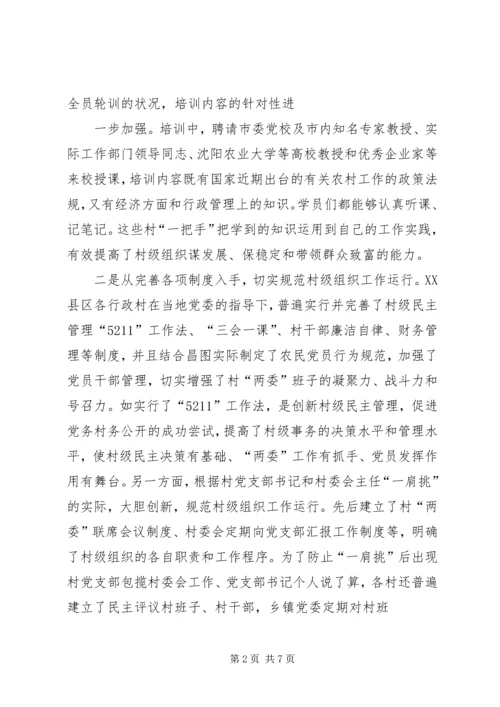 全员轮训的状况，培训内容的针对性进

一步加强。培训中，聘请市委党校及市内知名专家教授、实际工作部门领导同志、沈阳农业大学等高校教授和优秀企业家等来校授课，培训内容既有国家近期出台的有关农村工作的政策法规，又有经济方面和行政管理上的知识。学员们都能够认真听课、记笔记。这些村“一把手”把学到的知识运用到自己的工作实践，有效提高了村级组织谋发展、保稳定和带领群众致富的能力。

二是从完善各项制度入手，切实规范村级组织工作运行。XX县区各行政村在当地党委的指导下，普遍实行并完善了村级民主管理“5211”工作法、“三会一课”、村干部廉洁自律、财务管理等制度，并且结合昌图实际制定了农民党员行为规范，加强了党员干部管理，切实增强了村“两委”班子的凝聚力、战斗力和号召力。如实行了“5211”工作法，是创新村级民主管理，促进党务村务公开的成功尝试，提高了村级事务的决策水平和管理水平，使村级民主决策有基础、“两委”工作有抓手、党员发挥作用有舞台。另一方面，根据村党支部书记和村委会主任“一肩挑”的实际，大胆创新，规范村级组织工作运行。先后建立了村“两委”联席会议制度、村委会定期向党支部汇报工作制度等，明确了村级组织的各自职责和工作程序。为了防止“一肩挑”后出现村党支部包揽村委会工作、党支部书记个人说了算，各村还普遍建立了民主评议村班子、村干部，乡镇党委定期对村班

第 2 页 共 7 页